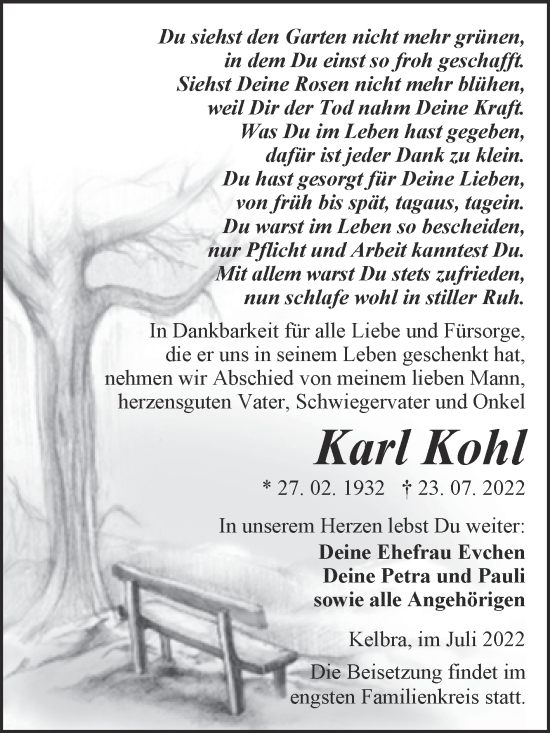 Du siehst den Garten nicht mehr grünen,
in dem Du einst so froh geschafft.
Siehst Deine Rosen nicht mehr blühen,
weil Dir der Tod nahm Deine Kraft.
Was Du im Leben hast gegeben,
dafür ist jeder Dank zu klein.
Du hast gesorgt für Deine Lieben,
von früh bis spät, tagaus, tagein.
Du warst im Leben so bescheiden,
nur Pflicht und Arbeit kanntest Du.
Mit allem warst Du stets zufrieden,
nun schlafe wohl in stiller Ruh.

In Dankbarkeit für alle Liebe und Fürsorge, die er uns in seinem Leben geschenkt hat, nehmen wir Abschied von meinem lieben Mann, herzensguten Vater, Schwiegervater und Onkel

Karl Kohl

* 27. 02. 1932 † 23. 07. 2022

In unserem Herzen lebst Du weiter:
Deine Ehefrau Evchen
Deine Petra und Pauli
sowie alle Angehörigen

Kelbra, im Juli 2022

Die Beisetzung findet im engsten Familienkreis statt.